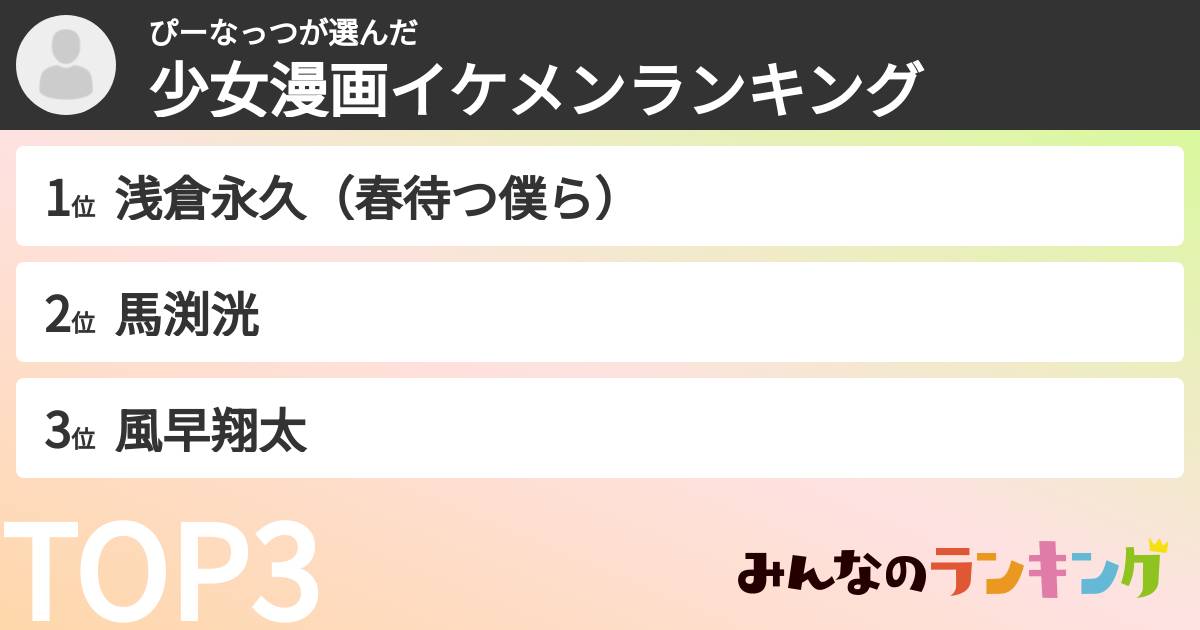 ぴーなっつが選んだ
少女漫画イケメンランキング

1位 浅倉永久（春待つ僕ら）

2位 馬渕洸

3位 風早翔太

TOP3

みんなのランキング